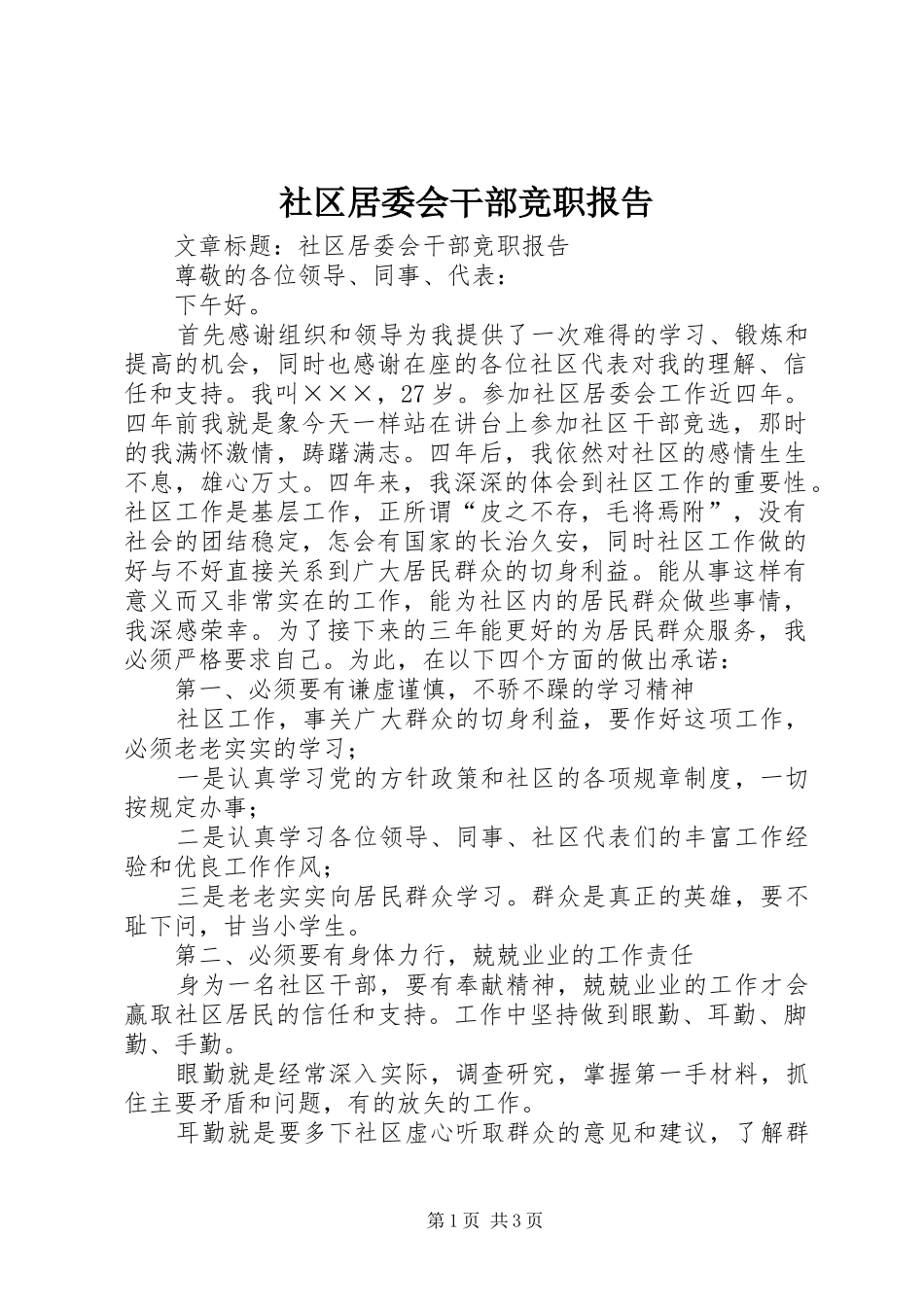 社区居委会干部竞职报告

文章标题：社区居委会干部竞职报告

尊敬的各位领导、同事、代表：

下午好。

首先感谢组织和领导为我提供了一次难得的学习、锻炼和提高的机会，同时也感谢在座的各位社区代表对我的理解、信任和支持。我叫×××，27岁。参加社区居委会工作近四年。四年前我就是象今天一样站在讲台上参加社区干部竞选，那时的我满怀激情，踌躇满志。四年后，我依然对社区的感情生生不息，雄心万丈。四年来，我深深的体会到社区工作的重要性。社区工作是基层工作，正所谓“皮之不存，毛将焉附”，没有社会的团结稳定，怎会有国家的长治久安，同时社区工作做的好与不好直接关系到广大居民群众的切身利益。能从事这样有意义而又非常实在的工作，能为社区内的居民群众做些事情，我深感荣幸。为了接下来的三年能更好的为居民群众服务，我必须严格要求自己。为此，在以下四个方面的做出承诺：

第一、必须要有谦虚谨慎，不骄不躁的学习精神

社区工作，事关广大群众的切身利益，要作好这项工作，必须老老实实的学习；

一是认真学习党的方针政策和社区的各项规章制度，一切按规定办事；

二是认真学习各位领导、同事、社区代表们的丰富工作经验和优良工作作风；

三是老老实实向居民群众学习。群众是真正的英雄，要不耻下问，甘当小学生。

第二、必须要有身体力行，兢兢业业的工作责任

身为一名社区干部，要有奉献精神，兢兢业业的工作才会赢取社区居民的信任和支持。工作中坚持做到眼勤、耳勤、脚勤、手勤。

眼勤就是经常深入实际，调查研究，掌握第一手材料，抓住主要矛盾和问题，有的放矢的工作。

耳勤就是要多下社区虚心听取群众的意见和建议，了解群

第1页 共3页